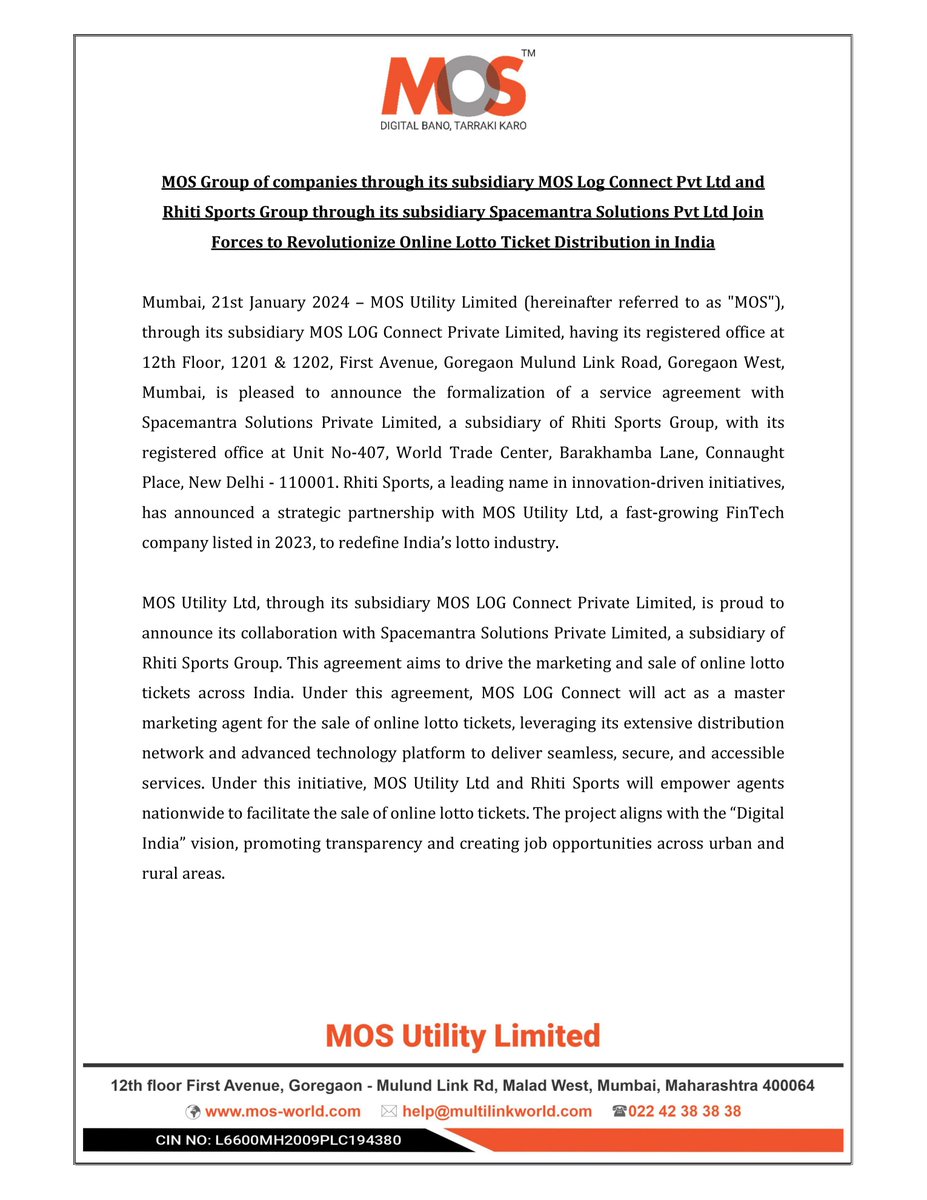 MOS™
DIGITAL BANO, TARRAKI KARO

MOS Group of companies through its subsidiary MOS Log Connect Pvt Ltd and Rhiti Sports Group through its subsidiary Spacemantra Solutions Pvt Ltd Join Forces to Revolutionize Online Lotto Ticket Distribution in India

Mumbai, 21st January 2024 – MOS Utility Limited (hereinafter referred to as "MOS"), through its subsidiary MOS LOG Connect Private Limited, having its registered office at 12th Floor, 1201 & 1202, First Avenue, Goregaon Mulund Link Road, Goregaon West, Mumbai, is pleased to announce the formalization of a service agreement with Spacemantra Solutions Private Limited, a subsidiary of Rhiti Sports Group, with its registered office at Unit No-407, World Trade Center, Barakhamba Lane, Connaught Place, New Delhi - 110001. Rhiti Sports, a leading name in innovation-driven initiatives, has announced a strategic partnership with MOS Utility Ltd, a fast-growing FinTech company listed in 2023, to redefine India's lotto industry.

MOS Utility Ltd, through its subsidiary MOS LOG Connect Private Limited, is proud to announce its collaboration with Spacemantra Solutions Private Limited, a subsidiary of Rhiti Sports Group. This agreement aims to drive the marketing and sale of online lotto tickets across India. Under this agreement, MOS LOG Connect will act as a master marketing agent for the sale of online lotto tickets, leveraging its extensive distribution network and advanced technology platform to deliver seamless, secure, and accessible services. Under this initiative, MOS Utility Ltd and Rhiti Sports will empower agents nationwide to facilitate the sale of online lotto tickets. The project aligns with the "Digital India" vision, promoting transparency and creating job opportunities across urban and rural areas.

MOS Utility Limited

12th floor First Avenue, Goregaon - Mulund Link Rd, Malad West, Mumbai, Maharashtra 400064
www.mos-world.com help@multilinkworld.com 022 42 38 38 38
CIN NO: L6600MH2009PLC194380